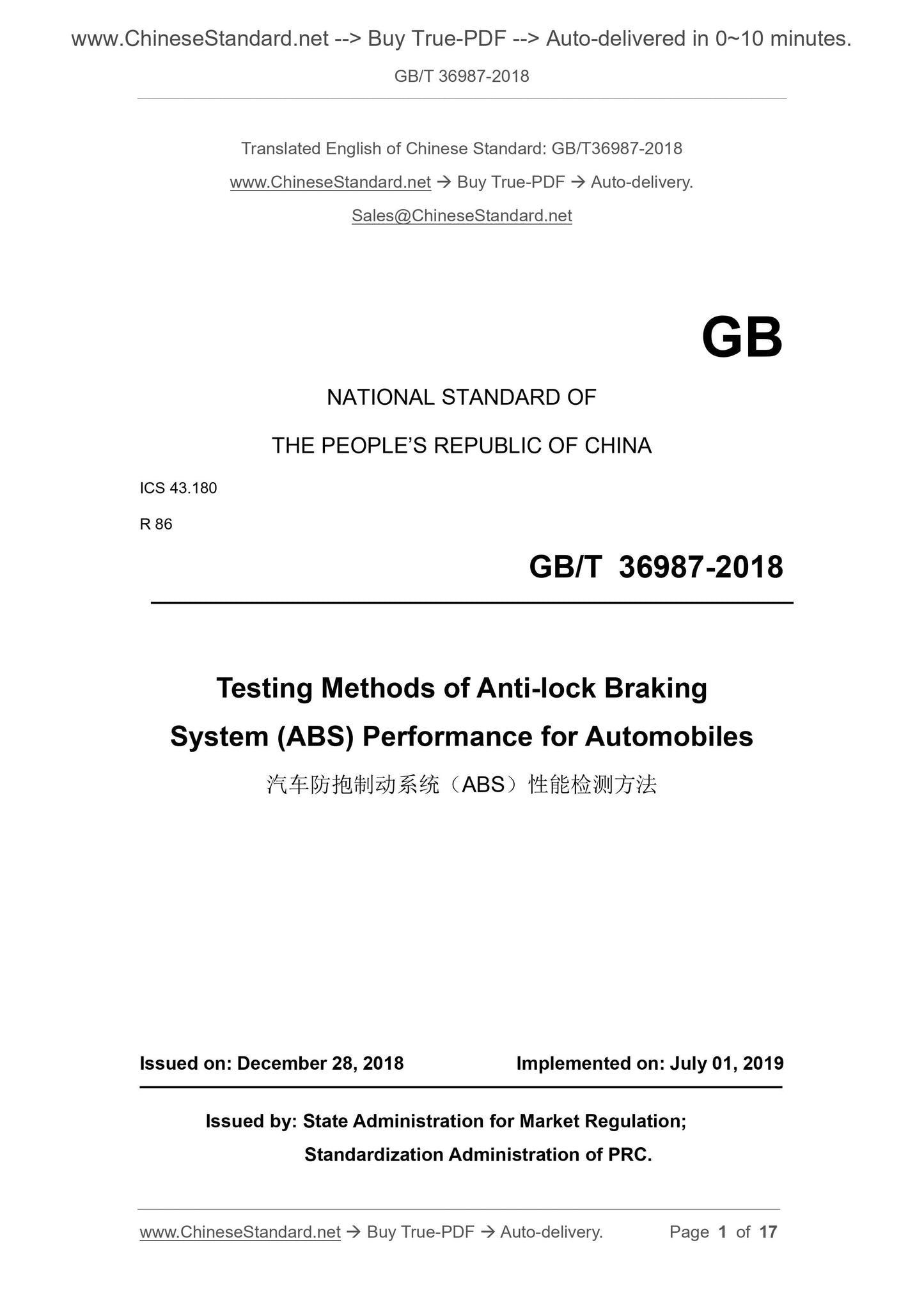 www.ChineseStandard.net --> Buy True-PDF --> Auto-delivered in 0~10 minutes.

GB/T 36987-2018

Translated English of Chinese Standard: GB/T36987-2018

www.ChineseStandard.net → Buy True-PDF → Auto-delivery.

Sales@ChineseStandard.net

GB

NATIONAL STANDARD OF

THE PEOPLE'S REPUBLIC OF CHINA

ICS 43.180

R 86

GB/T 36987-2018

Testing Methods of Anti-lock Braking System (ABS) Performance for Automobiles

汽车防抱制动系统（ABS）性能检测方法

Issued on: December 28, 2018

Implemented on: July 01, 2019

Issued by: State Administration for Market Regulation;
Standardization Administration of PRC.

www.ChineseStandard.net → Buy True-PDF → Auto-delivery.

Page 1 of 17